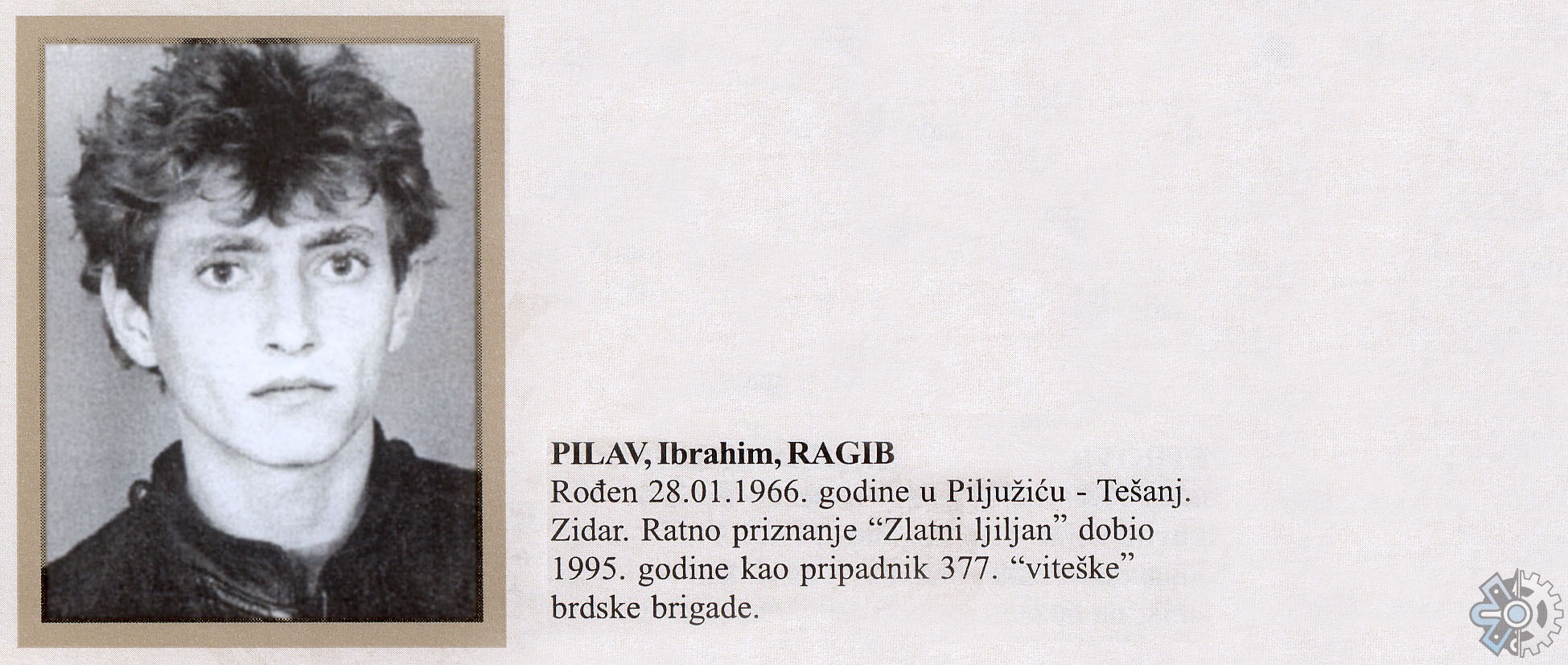 PILAV, Ibrahim, RAGIB
Rođen 28.01.1966. godine u Piljužiću - Tešanj. Zidar. Ratno priznanje “Zlatni ljiljan” dobio 1995. godine kao pripadnik 377. “viteške” brdske brigade.